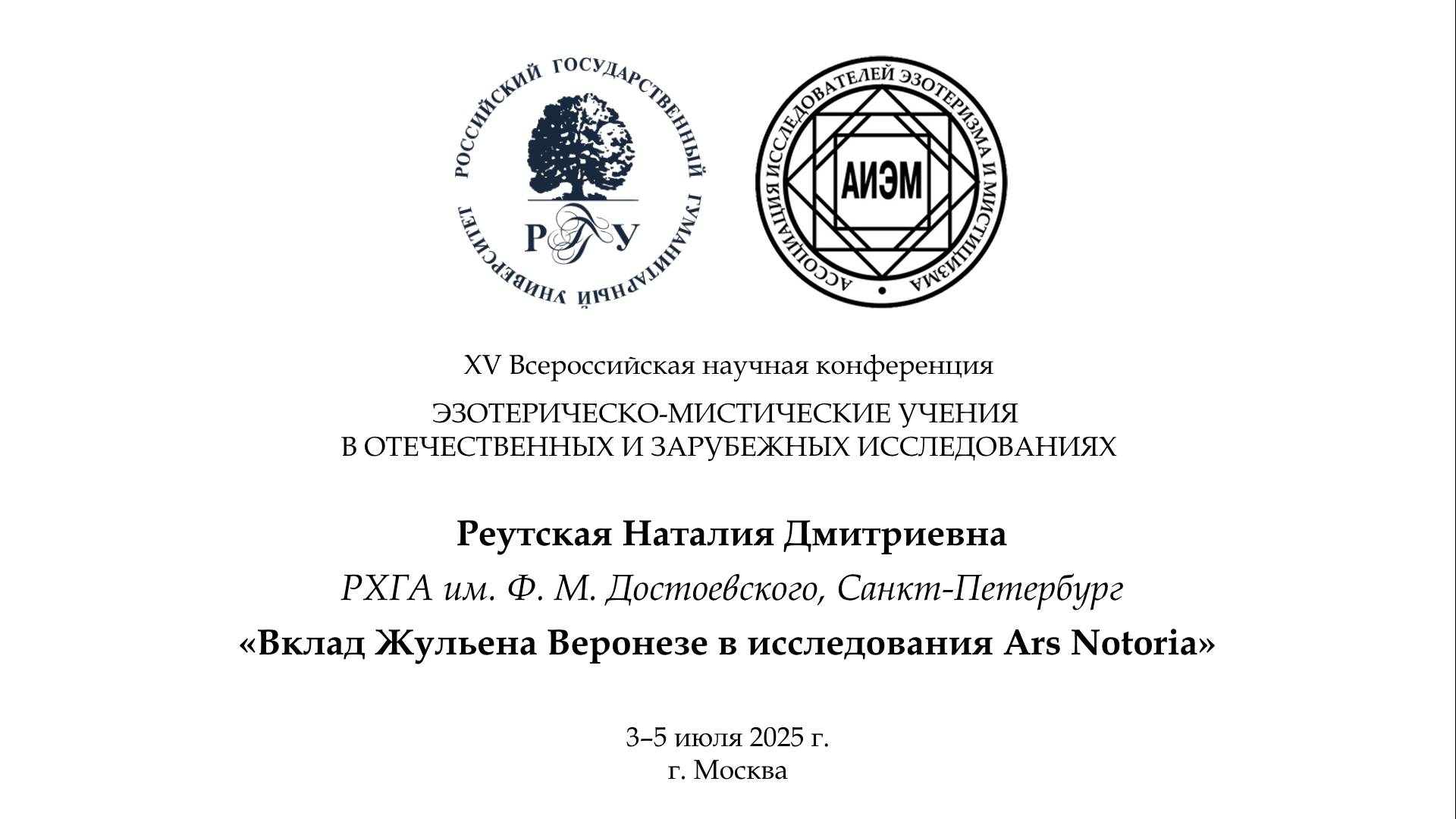 РОССИЙСКИЙ ГОСУДАРСТВЕННЫЙ ГУМАНИТАРНЫЙ УНИВЕРСИТЕТ

РГГУ

АССОЦИАЦИЯ ИССЛЕДОВАТЕЛЕЙ ЭЗОТЕРИЗМА И МИСТИЦИЗМА

АИЭМ

XV Всероссийская научная конференция

ЭЗОТЕРИЧЕСКО-МИСТИЧЕСКИЕ УЧЕНИЯ В ОТЕЧЕСТВЕННЫХ И ЗАРУБЕЖНЫХ ИССЛЕДОВАНИЯХ

Реутская Наталия Дмитриевна

РХГА им. Ф. М. Достоевского, Санкт-Петербург

«Вклад Жульена Веронезе в исследования Ars Notoria»

3–5 июля 2025 г.
г. Москва